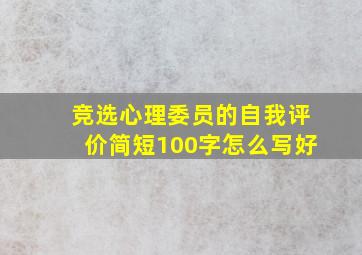 竞选心理委员的自我评价简短100字怎么写好